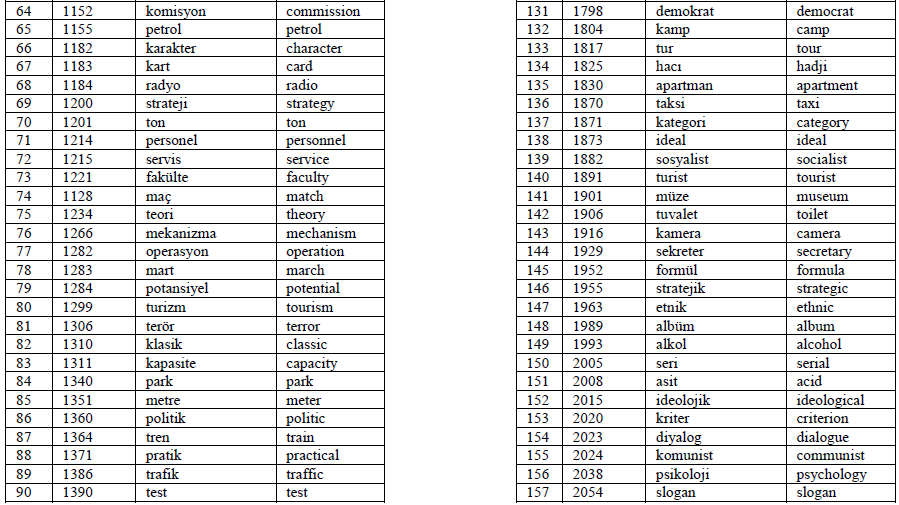 | 64 | 1152 | komisyon | commission |
|---|---|---|---|
| 65 | 1155 | petrol | petrol |
| 66 | 1182 | karakter | character |
| 67 | 1183 | kart | card |
| 68 | 1184 | radyo | radio |
| 69 | 1200 | strateji | strategy |
| 70 | 1201 | ton | ton |
| 71 | 1214 | personel | personnel |
| 72 | 1215 | servis | service |
| 73 | 1221 | fakülte | faculty |
| 74 | 1128 | maç | match |
| 75 | 1234 | teori | theory |
| 76 | 1266 | mekanizma | mechanism |
| 77 | 1282 | operasyon | operation |
| 78 | 1283 | mart | march |
| 79 | 1284 | potansiyel | potential |
| 80 | 1299 | turizm | tourism |
| 81 | 1306 | terör | terror |
| 82 | 1310 | klasik | classic |
| 83 | 1311 | kapasite | capacity |
| 84 | 1340 | park | park |
| 85 | 1351 | metre | meter |
| 86 | 1360 | politik | politic |
| 87 | 1364 | tren | train |
| 88 | 1371 | pratik | practical |
| 89 | 1386 | trafik | traffic |
| 90 | 1390 | test | test |

| 131 | 1798 | demokrat | democrat |
|---|---|---|---|
| 132 | 1804 | kamp | camp |
| 133 | 1817 | tur | tour |
| 134 | 1825 | hacı | hadji |
| 135 | 1830 | apartman | apartment |
| 136 | 1870 | taksi | taxi |
| 137 | 1871 | kategori | category |
| 138 | 1873 | ideal | ideal |
| 139 | 1882 | sosyalist | socialist |
| 140 | 1891 | turist | tourist |
| 141 | 1901 | müze | museum |
| 142 | 1906 | tuvalet | toilet |
| 143 | 1916 | kamera | camera |
| 144 | 1929 | sekreter | secretary |
| 145 | 1952 | formül | formula |
| 146 | 1955 | stratejik | strategic |
| 147 | 1963 | etnik | ethnic |
| 148 | 1989 | albüm | album |
| 149 | 1993 | alkol | alcohol |
| 150 | 2005 | seri | serial |
| 151 | 2008 | asit | acid |
| 152 | 2015 | ideolojik | ideological |
| 153 | 2020 | kriter | criterion |
| 154 | 2023 | diyalog | dialogue |
| 155 | 2024 | komunist | communist |
| 156 | 2038 | psikoloji | psychology |
| 157 | 2054 | slogan | slogan |